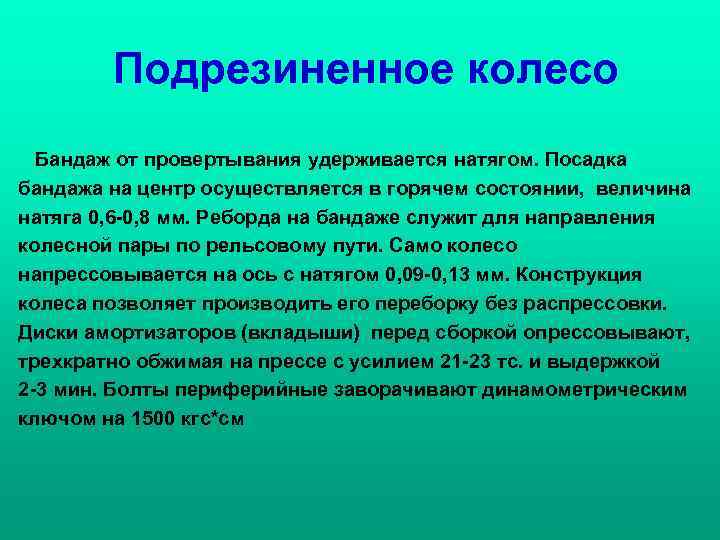 Подрезиненное колесо

Бандаж от провертывания удерживается натягом. Посадка бандажа на центр осуществляется в горячем состоянии, величина натяга 0,6-0,8 мм. Реборда на бандаже служит для направления колесной пары по рельсовому пути. Само колесо напрессовывается на ось с натягом 0,09-0,13 мм. Конструкция колеса позволяет производить его переборку без распрессовки. Диски амортизаторов (вкладыши) перед сборкой опрессовывают, трехкратно обжимая на прессе с усилием 21-23 тс. и выдержкой 2-3 мин. Болты периферийные заворачивают динамометрическим ключом на 1500 кгс*см